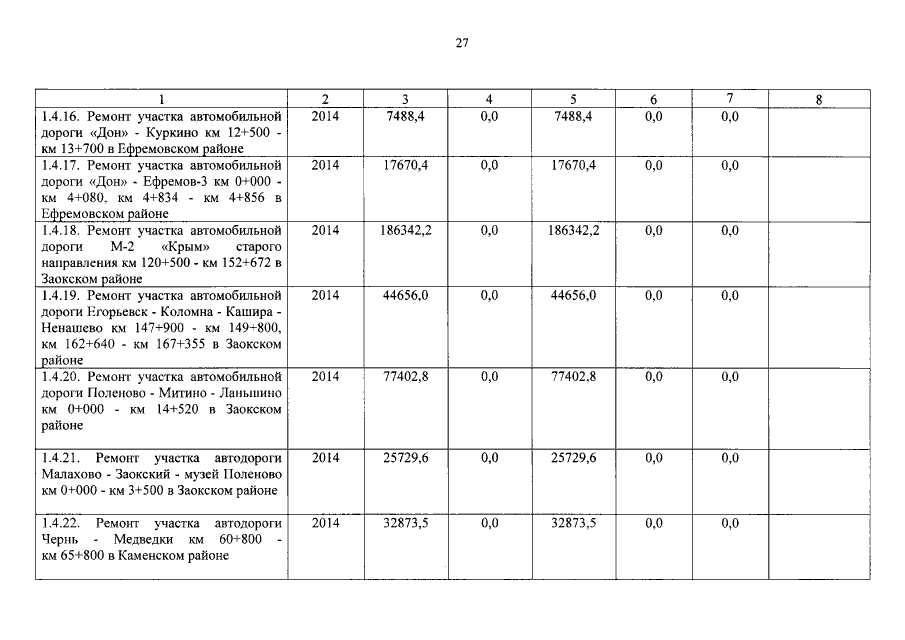 27

| 1 | 2 | 3 | 4 | 5 | 6 | 7 | 8 |
|---|---|---|---|---|---|---|---|
| 1.4.16. Ремонт участка автомобильной дороги «Дон» - Куркино км 12+500 - км 13+700 в Ефремовском районе | 2014 | 7488,4 | 0,0 | 7488,4 | 0,0 | 0,0 | |
| 1.4.17. Ремонт участка автомобильной дороги «Дон» - Ефремов-3 км 0+000 - км 4+080, км 4+834 - км 4+856 в Ефремовском районе | 2014 | 17670,4 | 0,0 | 17670,4 | 0,0 | 0,0 | |
| 1.4.18. Ремонт участка автомобильной дороги М-2 «Крым» старого направления км 120+500 - км 152+672 в Заокском районе | 2014 | 186342,2 | 0,0 | 186342,2 | 0,0 | 0,0 | |
| 1.4.19. Ремонт участка автомобильной дороги Егорьевск - Коломна - Кашира - Ненашево км 147+900 - км 149+800, км 162+640 - км 167+355 в Заокском районе | 2014 | 44656,0 | 0,0 | 44656,0 | 0,0 | 0,0 | |
| 1.4.20. Ремонт участка автомобильной дороги Поленово - Митино - Ланьшино км 0+000 - км 14+520 в Заокском районе | 2014 | 77402,8 | 0,0 | 77402,8 | 0,0 | 0,0 | |
| 1.4.21. Ремонт участка автодороги Малахово - Заокский - музей Поленово км 0+000 - км 3+500 в Заокском районе | 2014 | 25729,6 | 0,0 | 25729,6 | 0,0 | 0,0 | |
| 1.4.22. Ремонт участка автодороги Чернь - Медведки км 60+800 - км 65+800 в Каменском районе | 2014 | 32873,5 | 0,0 | 32873,5 | 0,0 | 0,0 | |